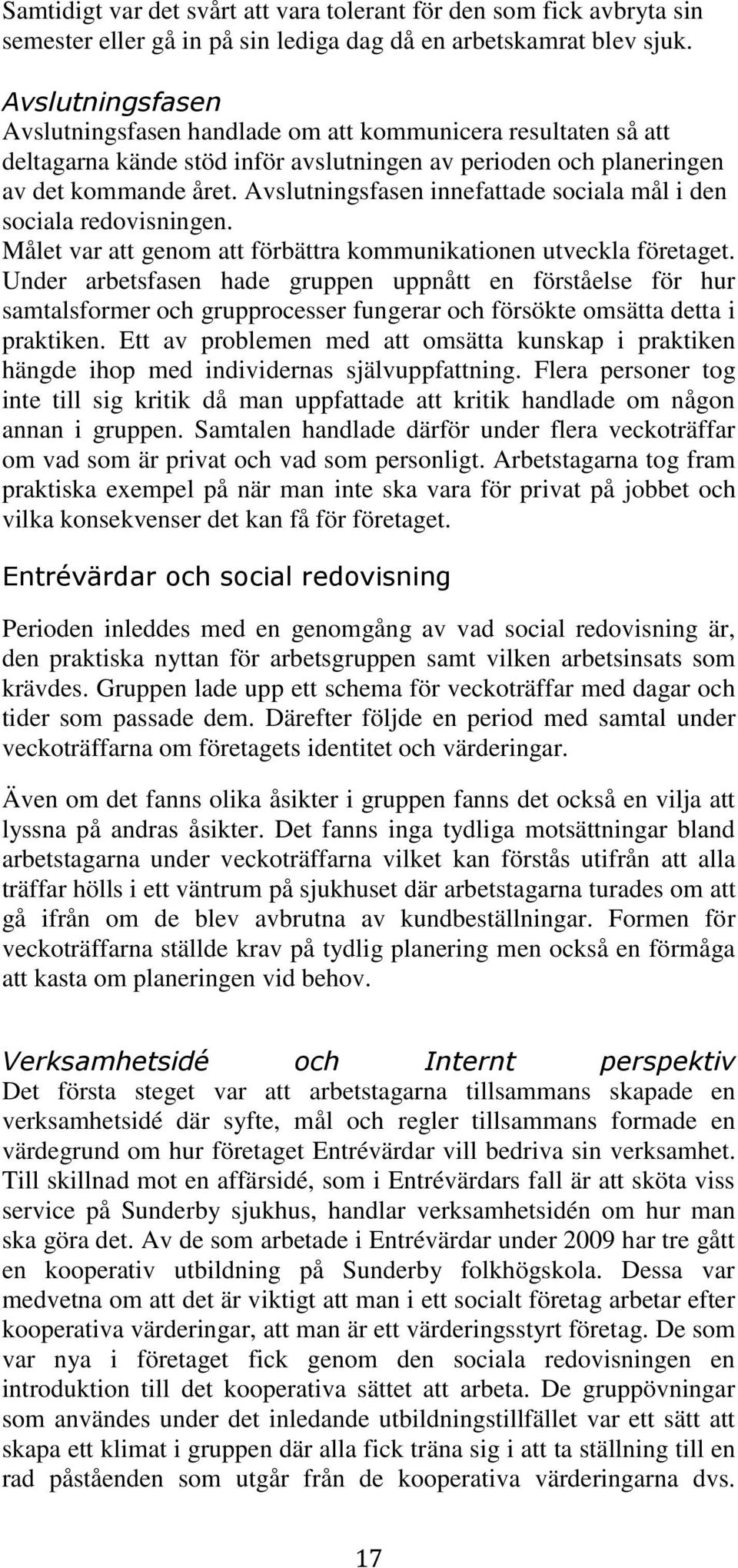 Samtidigt var det svårt att vara tolerant för den som fick avbryta sin semester eller gå in på sin lediga dag då en arbetskamrat blev sjuk.

Avslutningsfasen
Avslutningsfasen handlade om att kommunicera resultaten så att deltagarna kände stöd inför avslutningen av perioden och planeringen av det kommande året. Avslutningsfasen innefattade sociala mål i den sociala redovisningen.
Målet var att genom att förbättra kommunikationen utveckla företaget. Under arbetsfasen hade gruppen uppnått en förståelse för hur samtalsformer och grupprocesser fungerar och försökte omsätta detta i praktiken. Ett av problemen med att omsätta kunskap i praktiken hängde ihop med individernas självuppfattning. Flera personer tog inte till sig kritik då man uppfattade att kritik handlade om någon annan i gruppen. Samtalen handlade därför under flera veckoträffar om vad som är privat och vad som personligt. Arbetstagarna tog fram praktiska exempel på när man inte ska vara för privat på jobbet och vilka konsekvenser det kan få för företaget.

Entrévärdar och social redovisning

Perioden inleddes med en genomgång av vad social redovisning är, den praktiska nyttan för arbetsgruppen samt vilken arbetsinsats som krävdes. Gruppen lade upp ett schema för veckoträffar med dagar och tider som passade dem. Därefter följde en period med samtal under veckoträffarna om företagets identitet och värderingar.

Även om det fanns olika åsikter i gruppen fanns det också en vilja att lyssna på andras åsikter. Det fanns inga tydliga motsättningar bland arbetstagarna under veckoträffarna vilket kan förstås utifrån att alla träffar hölls i ett väntrum på sjukhuset där arbetstagarna turades om att gå ifrån om de blev avbrutna av kundbeställningar. Formen för veckoträffarna ställde krav på tydlig planering men också en förmåga att kasta om planeringen vid behov.

Verksamhetsidé och Internt perspektiv
Det första steget var att arbetstagarna tillsammans skapade en verksamhetsidé där syfte, mål och regler tillsammans formade en värdegrund om hur företaget Entrévärdar vill bedriva sin verksamhet. Till skillnad mot en affärsidé, som i Entrévärdars fall är att sköta viss service på Sunderby sjukhus, handlar verksamhetsidén om hur man ska göra det. Av de som arbetade i Entrévärdar under 2009 har tre gått en kooperativ utbildning på Sunderby folkhögskola. Dessa var medvetna om att det är viktigt att man i ett socialt företag arbetar efter kooperativa värderingar, att man är ett värderingsstyrt företag. De som var nya i företaget fick genom den sociala redovisningen en introduktion till det kooperativa sättet att arbeta. De gruppövningar som användes under det inledande utbildningstillfället var ett sätt att skapa ett klimat i gruppen där alla fick träna sig i att ta ställning till en rad påståenden som utgår från de kooperativa värderingarna dvs.

17